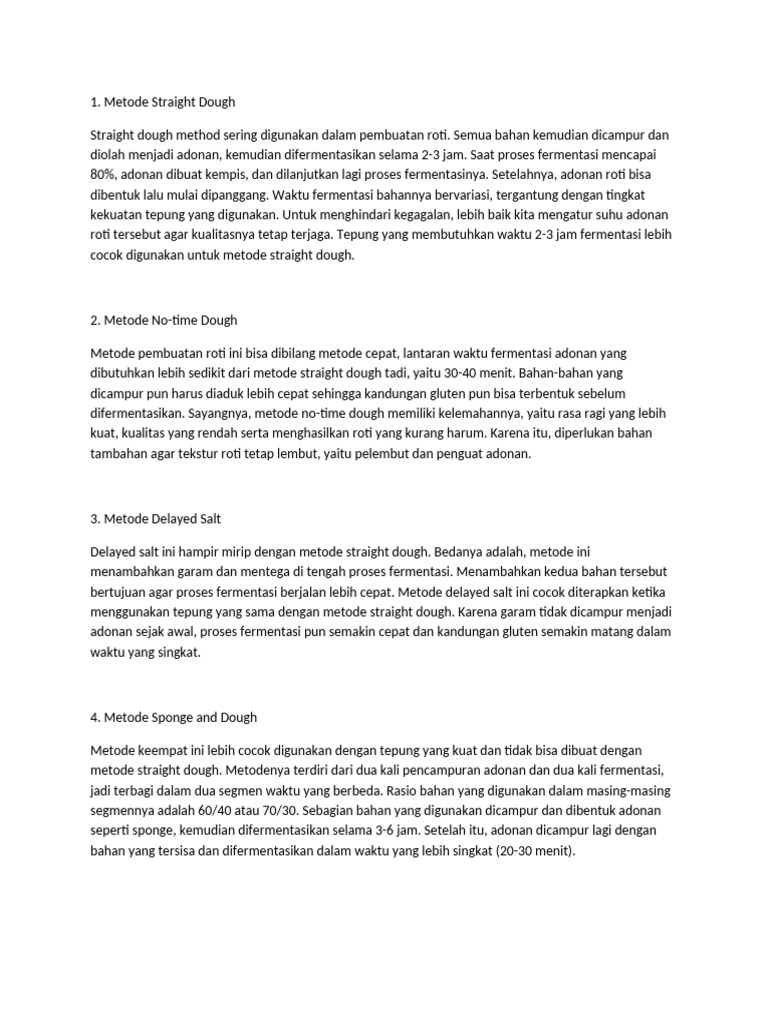 1. Metode Straight Dough

Straight dough method sering digunakan dalam pembuatan roti. Semua bahan kemudian dicampur dan diolah menjadi adonan, kemudian difermentasikan selama 2-3 jam. Saat proses fermentasi mencapai 80%, adonan dibuat kempis, dan dilanjutkan lagi proses fermentasinya. Setelahnya, adonan roti bisa dibentuk lalu mulai dipanggang. Waktu fermentasi bahannya bervariasi, tergantung dengan tingkat kekuatan tepung yang digunakan. Untuk menghindari kegagalan, lebih baik kita mengatur suhu adonan roti tersebut agar kualitasnya tetap terjaga. Tepung yang membutuhkan waktu 2-3 jam fermentasi lebih cocok digunakan untuk metode straight dough.

2. Metode No-time Dough

Metode pembuatan roti ini bisa dibilang metode cepat, lantaran waktu fermentasi adonan yang dibutuhkan lebih sedikit dari metode straight dough tadi, yaitu 30-40 menit. Bahan-bahan yang dicampur pun harus diaduk lebih cepat sehingga kandungan gluten pun bisa terbentuk sebelum difermentasikan. Sayangnya, metode no-time dough memiliki kelemahannya, yaitu rasa ragi yang lebih kuat, kualitas yang rendah serta menghasilkan roti yang kurang harum. Karena itu, diperlukan bahan tambahan agar tekstur roti tetap lembut, yaitu pelembut dan penguat adonan.

3. Metode Delayed Salt

Delayed salt ini hampir mirip dengan metode straight dough. Bedanya adalah, metode ini menambahkan garam dan mentega di tengah proses fermentasi. Menambahkan kedua bahan tersebut bertujuan agar proses fermentasi berjalan lebih cepat. Metode delayed salt ini cocok diterapkan ketika menggunakan tepung yang sama dengan metode straight dough. Karena garam tidak dicampur menjadi adonan sejak awal, proses fermentasi pun semakin cepat dan kandungan gluten semakin matang dalam waktu yang singkat.

4. Metode Sponge and Dough

Metode keempat ini lebih cocok digunakan dengan tepung yang kuat dan tidak bisa dibuat dengan metode straight dough. Metodenya terdiri dari dua kali pencampuran adonan dan dua kali fermentasi, jadi terbagi dalam dua segmen waktu yang berbeda. Rasio bahan yang digunakan dalam masing-masing segmennya adalah 60/40 atau 70/30. Sebagian bahan yang digunakan dicampur dan dibentuk adonan seperti sponge, kemudian difermentasikan selama 3-6 jam. Setelah itu, adonan dicampur lagi dengan bahan yang tersisa dan difermentasikan dalam waktu yang lebih singkat (20-30 menit).